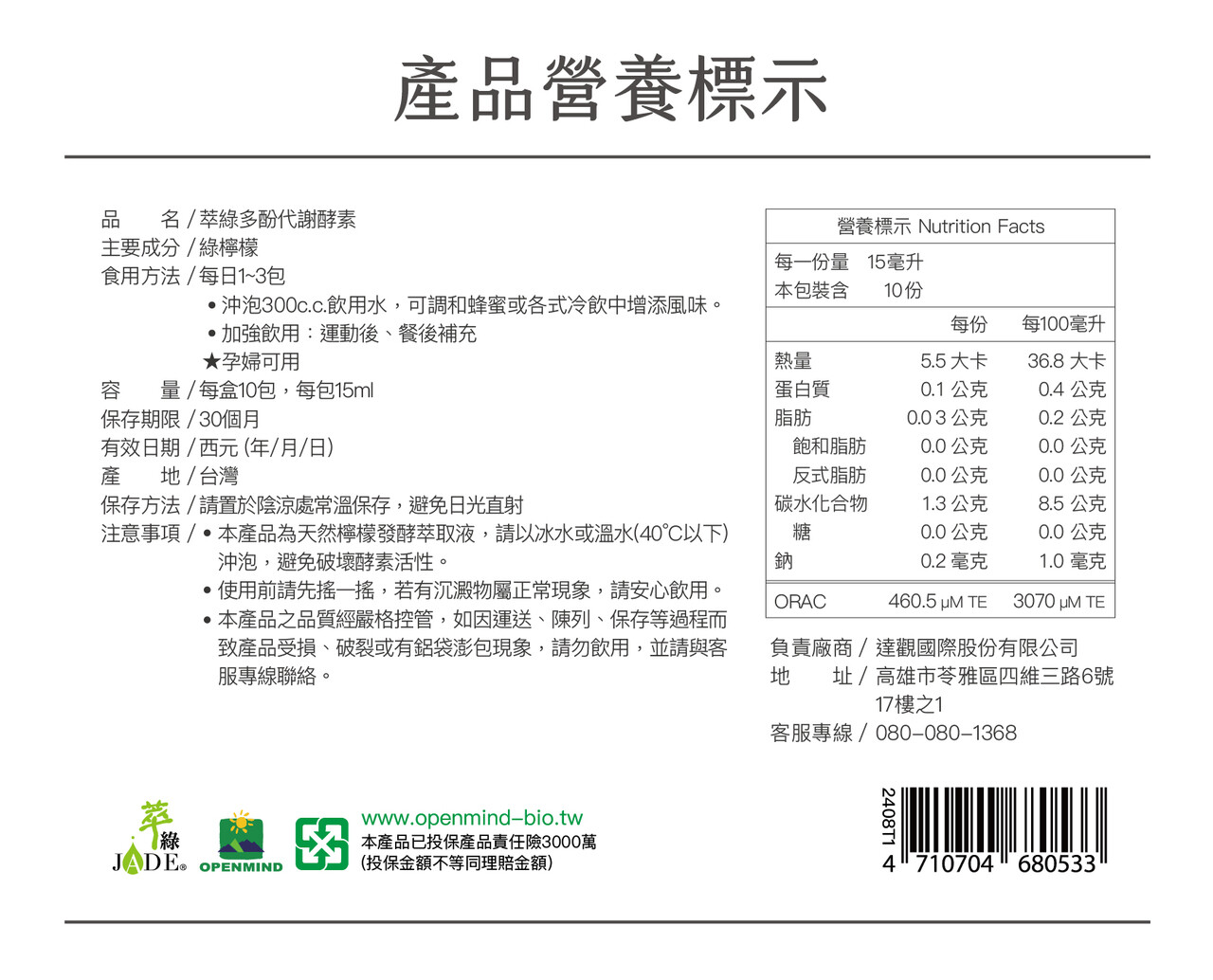 產品營養標示

品　　名 / 萃綠多酚代謝酵素
主要成分 / 綠檸檬
食用方法 / 每日1~3包
• 沖泡300c.c.飲用水，可調和蜂蜜或各式冷飲中增添風味。
• 加強飲用：運動後、餐後補充
★孕婦可用
容　　量 / 每盒10包，每包15ml
保存期限 / 30個月
有效日期 / 西元 (年/月/日)
產　　地 / 台灣
保存方法 / 請置於陰涼處常溫保存，避免日光直射
注意事項 / • 本產品為天然檸檬發酵萃取液，請以冰水或溫水(40°C以下)沖泡，避免破壞酵素活性。
• 使用前請先搖一搖，若有沉澱物屬正常現象，請安心飲用。
• 本產品之品質經嚴格控管，如因運送、陳列、保存等過程而致產品受損、破裂或有鋁袋澎包現象，請勿飲用，並請與客服專線聯絡。

營養標示 Nutrition Facts
每一份量　15毫升
本包裝含　　10份

| | 每份 | 每100毫升 |
|---|---|---|
| 熱量 | 5.5 大卡 | 36.8 大卡 |
| 蛋白質 | 0.1 公克 | 0.4 公克 |
| 脂肪 | 0.03 公克 | 0.2 公克 |
| 飽和脂肪 | 0.0 公克 | 0.0 公克 |
| 反式脂肪 | 0.0 公克 | 0.0 公克 |
| 碳水化合物 | 1.3 公克 | 8.5 公克 |
| 糖 | 0.0 公克 | 0.0 公克 |
| 鈉 | 0.2 毫克 | 1.0 毫克 |
| ORAC | 460.5 μM TE | 3070 μM TE |

負責廠商 / 達觀國際股份有限公司
地　　址 / 高雄市苓雅區四維三路6號17樓之1
客服專線 / 080-080-1368

萃綠 JADE® OPENMIND
www.openmind-bio.tw
本產品已投保產品責任險3000萬
(投保金額不等同理賠金額)

2408T1
4 710704 680533